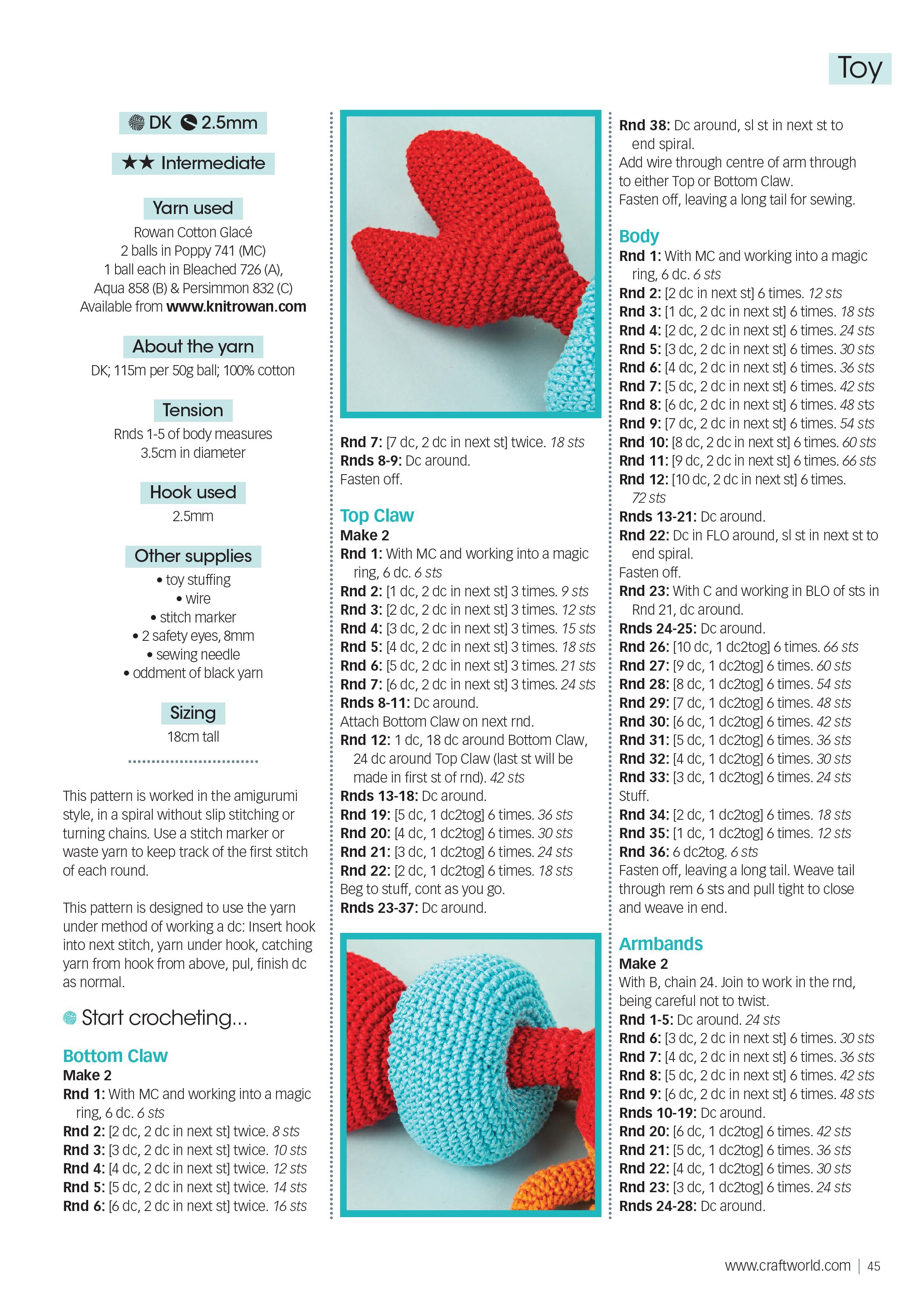 Toy

DK 2.5mm

★★ Intermediate

Yarn used

Rowan Cotton Glacé
2 balls in Poppy 741 (MC)
1 ball each in Bleached 726 (A),
Aqua 858 (B) & Persimmon 832 (C)
Available from www.knitrowan.com

About the yarn

DK; 115m per 50g ball; 100% cotton

Tension

Rnds 1-5 of body measures 3.5cm in diameter

Hook used

2.5mm

Other supplies

• toy stuffing
• wire
• stitch marker
• 2 safety eyes, 8mm
• sewing needle
• oddment of black yarn

Sizing

18cm tall

This pattern is worked in the amigurumi style, in a spiral without slip stitching or turning chains. Use a stitch marker or waste yarn to keep track of the first stitch of each round.

This pattern is designed to use the yarn under method of working a dc: Insert hook into next stitch, yarn under hook, catching yarn from hook from above, pul, finish dc as normal.

Start crocheting...

Bottom Claw
Make 2
Rnd 1: With MC and working into a magic ring, 6 dc. 6 sts
Rnd 2: [2 dc, 2 dc in next st] twice. 8 sts
Rnd 3: [3 dc, 2 dc in next st] twice. 10 sts
Rnd 4: [4 dc, 2 dc in next st] twice. 12 sts
Rnd 5: [5 dc, 2 dc in next st] twice. 14 sts
Rnd 6: [6 dc, 2 dc in next st] twice. 16 sts
Rnd 7: [7 dc, 2 dc in next st] twice. 18 sts
Rnds 8-9: Dc around.
Fasten off.

Top Claw
Make 2
Rnd 1: With MC and working into a magic ring, 6 dc. 6 sts
Rnd 2: [1 dc, 2 dc in next st] 3 times. 9 sts
Rnd 3: [2 dc, 2 dc in next st] 3 times. 12 sts
Rnd 4: [3 dc, 2 dc in next st] 3 times. 15 sts
Rnd 5: [4 dc, 2 dc in next st] 3 times. 18 sts
Rnd 6: [5 dc, 2 dc in next st] 3 times. 21 sts
Rnd 7: [6 dc, 2 dc in next st] 3 times. 24 sts
Rnds 8-11: Dc around.
Attach Bottom Claw on next rnd.
Rnd 12: 1 dc, 18 dc around Bottom Claw, 24 dc around Top Claw (last st will be made in first st of rnd). 42 sts
Rnds 13-18: Dc around.
Rnd 19: [5 dc, 1 dc2tog] 6 times. 36 sts
Rnd 20: [4 dc, 1 dc2tog] 6 times. 30 sts
Rnd 21: [3 dc, 1 dc2tog] 6 times. 24 sts
Rnd 22: [2 dc, 1 dc2tog] 6 times. 18 sts
Beg to stuff, cont as you go.
Rnds 23-37: Dc around.
Rnd 38: Dc around, sl st in next st to end spiral.
Add wire through centre of arm through to either Top or Bottom Claw.
Fasten off, leaving a long tail for sewing.

Body
Rnd 1: With MC and working into a magic ring, 6 dc. 6 sts
Rnd 2: [2 dc in next st] 6 times. 12 sts
Rnd 3: [1 dc, 2 dc in next st] 6 times. 18 sts
Rnd 4: [2 dc, 2 dc in next st] 6 times. 24 sts
Rnd 5: [3 dc, 2 dc in next st] 6 times. 30 sts
Rnd 6: [4 dc, 2 dc in next st] 6 times. 36 sts
Rnd 7: [5 dc, 2 dc in next st] 6 times. 42 sts
Rnd 8: [6 dc, 2 dc in next st] 6 times. 48 sts
Rnd 9: [7 dc, 2 dc in next st] 6 times. 54 sts
Rnd 10: [8 dc, 2 dc in next st] 6 times. 60 sts
Rnd 11: [9 dc, 2 dc in next st] 6 times. 66 sts
Rnd 12: [10 dc, 2 dc in next st] 6 times. 72 sts
Rnds 13-21: Dc around.
Rnd 22: Dc in FLO around, sl st in next st to end spiral.
Fasten off.
Rnd 23: With C and working in BLO of sts in Rnd 21, dc around.
Rnds 24-25: Dc around.
Rnd 26: [10 dc, 1 dc2tog] 6 times. 66 sts
Rnd 27: [9 dc, 1 dc2tog] 6 times. 60 sts
Rnd 28: [8 dc, 1 dc2tog] 6 times. 54 sts
Rnd 29: [7 dc, 1 dc2tog] 6 times. 48 sts
Rnd 30: [6 dc, 1 dc2tog] 6 times. 42 sts
Rnd 31: [5 dc, 1 dc2tog] 6 times. 36 sts
Rnd 32: [4 dc, 1 dc2tog] 6 times. 30 sts
Rnd 33: [3 dc, 1 dc2tog] 6 times. 24 sts
Stuff.
Rnd 34: [2 dc, 1 dc2tog] 6 times. 18 sts
Rnd 35: [1 dc, 1 dc2tog] 6 times. 12 sts
Rnd 36: 6 dc2tog. 6 sts
Fasten off, leaving a long tail. Weave tail through rem 6 sts and pull tight to close and weave in end.

Armbands
Make 2
With B, chain 24. Join to work in the rnd, being careful not to twist.
Rnd 1-5: Dc around. 24 sts
Rnd 6: [3 dc, 2 dc in next st] 6 times. 30 sts
Rnd 7: [4 dc, 2 dc in next st] 6 times. 36 sts
Rnd 8: [5 dc, 2 dc in next st] 6 times. 42 sts
Rnd 9: [6 dc, 2 dc in next st] 6 times. 48 sts
Rnds 10-19: Dc around.
Rnd 20: [6 dc, 1 dc2tog] 6 times. 42 sts
Rnd 21: [5 dc, 1 dc2tog] 6 times. 36 sts
Rnd 22: [4 dc, 1 dc2tog] 6 times. 30 sts
Rnd 23: [3 dc, 1 dc2tog] 6 times. 24 sts
Rnds 24-28: Dc around.

www.craftworld.com | 45